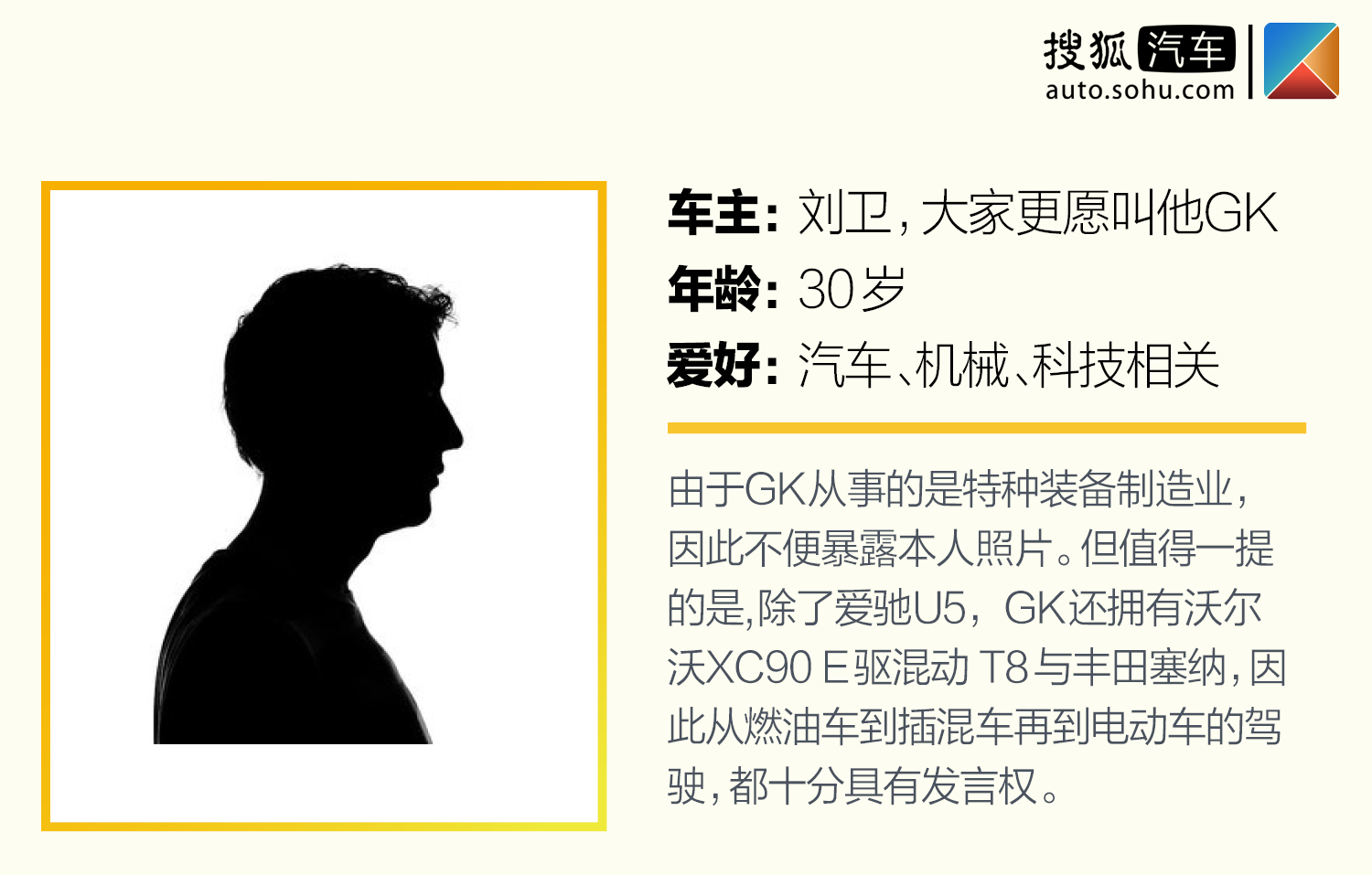 搜狐汽车
auto.sohu.com

车主：刘卫，大家更愿叫他GK
年龄：30岁
爱好：汽车、机械、科技相关

由于GK从事的是特种装备制造业，因此不便暴露本人照片。但值得一提的是，除了爱驰U5，GK还拥有沃尔沃XC90 E驱混动 T8与丰田塞纳，因此从燃油车到插混车再到电动车的驾驶，都十分具有发言权。